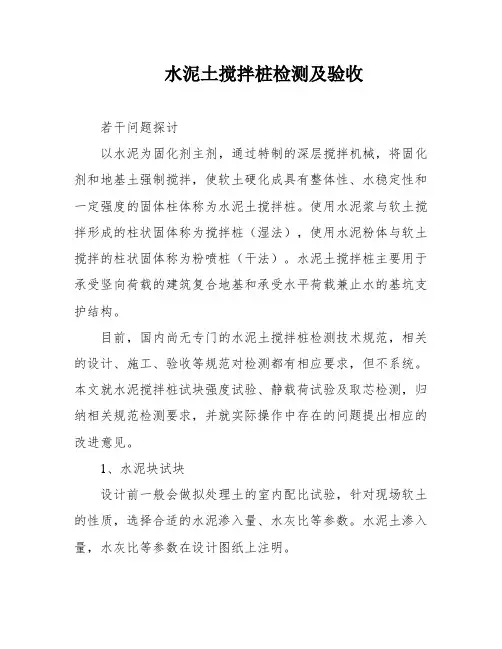 水泥土搅拌桩检测及验收

若干问题探讨

以水泥为固化剂主剂，通过特制的深层搅拌机械，将固化剂和地基土强制搅拌，使软土硬化成具有整体性、水稳定性和一定强度的固体柱体称为水泥土搅拌桩。使用水泥浆与软土搅拌形成的柱状固体称为搅拌桩（湿法），使用水泥粉体与软土搅拌的柱状固体称为粉喷桩（干法）。水泥土搅拌桩主要用于承受竖向荷载的建筑复合地基和承受水平荷载兼止水的基坑支护结构。

目前，国内尚无专门的水泥土搅拌桩检测技术规范，相关的设计、施工、验收等规范对检测都有相应要求，但不系统。本文就水泥搅拌桩试块强度试验、静载荷试验及取芯检测，归纳相关规范检测要求，并就实际操作中存在的问题提出相应的改进意见。

1、水泥块试块

设计前一般会做拟处理土的室内配比试验，针对现场软土的性质，选择合适的水泥渗入量、水灰比等参数。水泥土渗入量，水灰比等参数在设计图纸上注明。